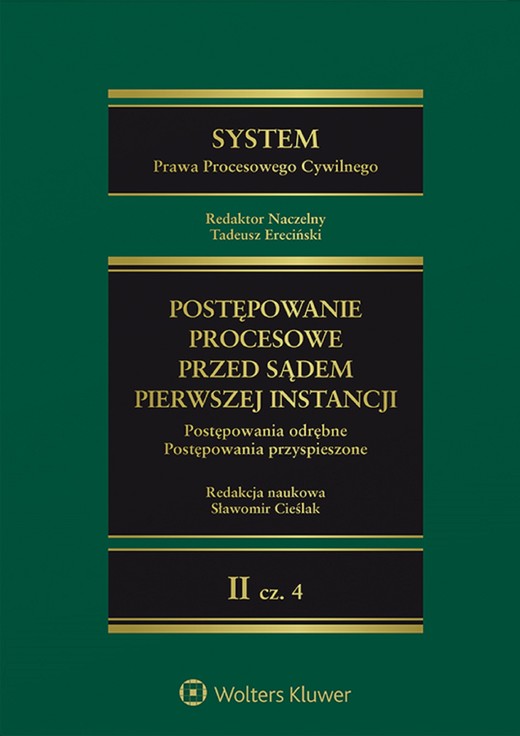 SYSTEM
Prawa Procesowego Cywilnego

Redaktor Naczelny
Tadeusz Ereciński

POSTĘPOWANIE PROCESOWE PRZED SĄDEM PIERWSZEJ INSTANCJI
Postępowania odrębne
Postępowania przyspieszone

Redakcja naukowa
Sławomir Cieślak

II cz. 4

Wolters Kluwer